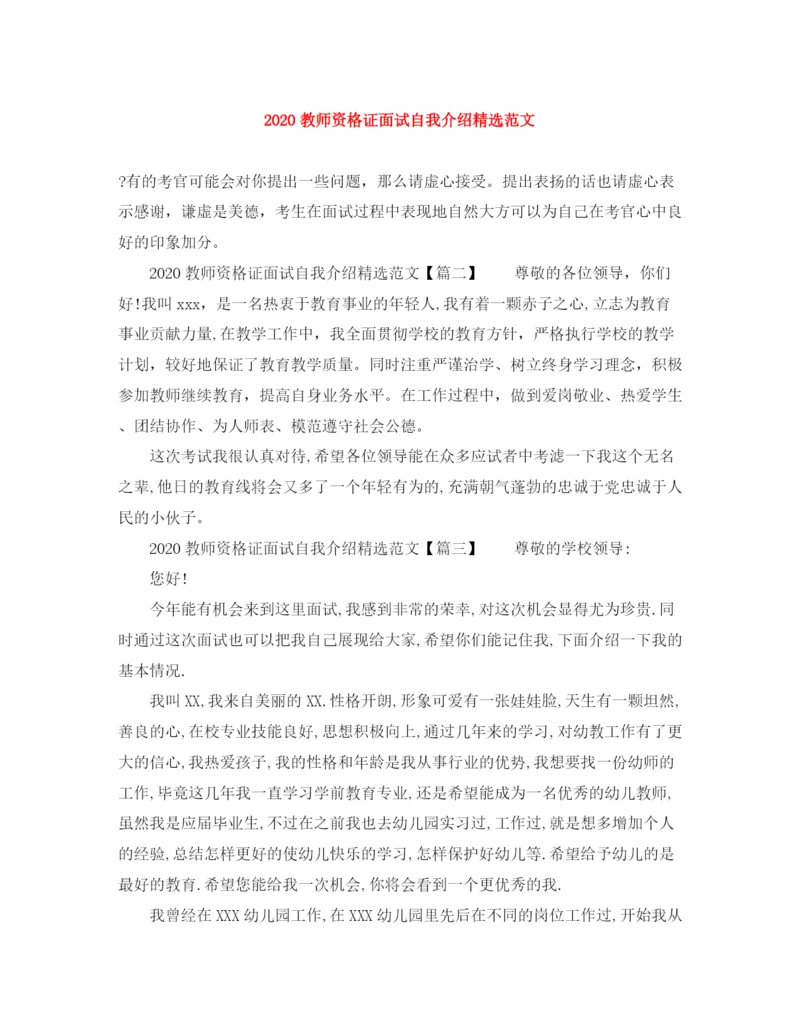 2020 教师资格证面试自我介绍精选范文

?有的考官可能会对你提出一些问题，那么请虚心接受。提出表扬的话也请虚心表示感谢，谦虚是美德，考生在面试过程中表现地自然大方可以为自己在考官心中良好的印象加分。

2020 教师资格证面试自我介绍精选范文【篇二】　　尊敬的各位领导，你们好!我叫 xxx，是一名热衷于教育事业的年轻人,我有着一颗赤子之心,立志为教育事业贡献力量,在教学工作中，我全面贯彻学校的教育方针，严格执行学校的教学计划，较好地保证了教育教学质量。同时注重严谨治学、树立终身学习理念，积极参加教师继续教育，提高自身业务水平。在工作过程中，做到爱岗敬业、热爱学生、团结协作、为人师表、模范遵守社会公德。

这次考试我很认真对待,希望各位领导能在众多应试者中考滤一下我这个无名之辈,他日的教育线将会又多了一个年轻有为的,充满朝气蓬勃的忠诚于党忠诚于人民的小伙子。

2020 教师资格证面试自我介绍精选范文【篇三】　　尊敬的学校领导:

您好!

今年能有机会来到这里面试,我感到非常的荣幸,对这次机会显得尤为珍贵.同时通过这次面试也可以把我自己展现给大家,希望你们能记住我,下面介绍一下我的基本情况.

我叫 XX,我来自美丽的 XX.性格开朗,形象可爱有一张娃娃脸,天生有一颗坦然,善良的心,在校专业技能良好,思想积极向上,通过几年来的学习,对幼教工作有了更大的信心,我热爱孩子,我的性格和年龄是我从事行业的优势,我想要找一份幼师的工作,毕竟这几年我一直学习学前教育专业,还是希望能成为一名优秀的幼儿教师,虽然我是应届毕业生,不过在之前我也去幼儿园实习过,工作过,就是想多增加个人的经验,总结怎样更好的使幼儿快乐的学习,怎样保护好幼儿等.希望给予幼儿的是最好的教育.希望您能给我一次机会,你将会看到一个更优秀的我.

我曾经在 XXX 幼儿园工作,在 XXX 幼儿园里先后在不同的岗位工作过,开始我从